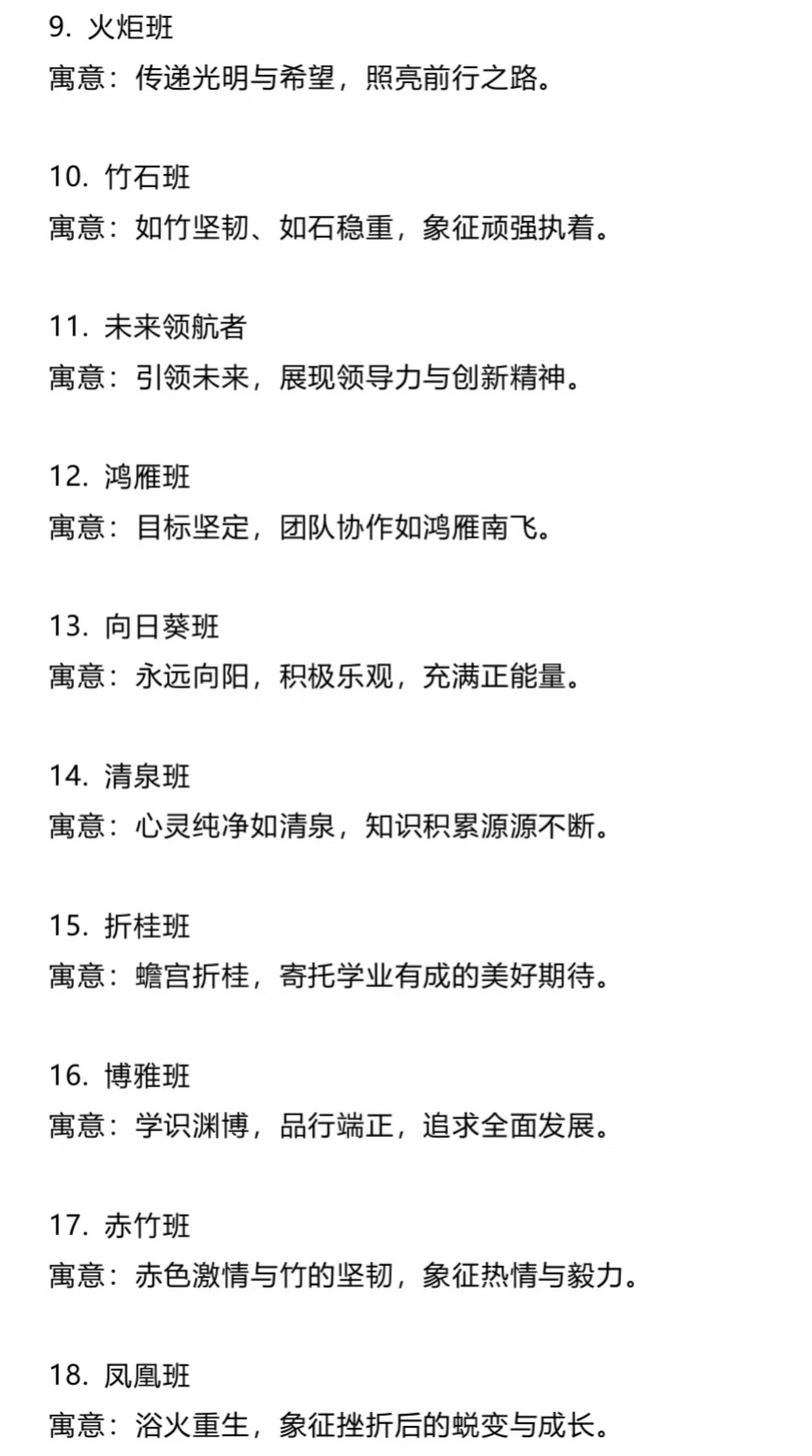 9. 火炬班
寓意：传递光明与希望，照亮前行之路。

10. 竹石班
寓意：如竹坚韧、如石稳重，象征顽强执着。

11. 未来领航者
寓意：引领未来，展现领导力与创新精神。

12. 鸿雁班
寓意：目标坚定，团队协作如鸿雁南飞。

13. 向日葵班
寓意：永远向阳，积极乐观，充满正能量。

14. 清泉班
寓意：心灵纯净如清泉，知识积累源源不断。

15. 折桂班
寓意：蟾宫折桂，寄托学业有成的美好期待。

16. 博雅班
寓意：学识渊博，品行端正，追求全面发展。

17. 赤竹班
寓意：赤色激情与竹的坚韧，象征热情与毅力。

18. 凤凰班
寓意：浴火重生，象征挫折后的蜕变与成长。